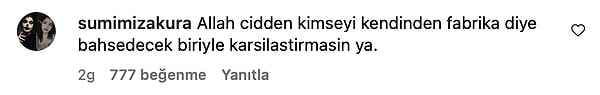 sumimizakura Allah cidden kimseyi kendinden fabrika diye bahsedecek biriyle karsilastirmasin ya.

2g 777 beğenme Yanıtla